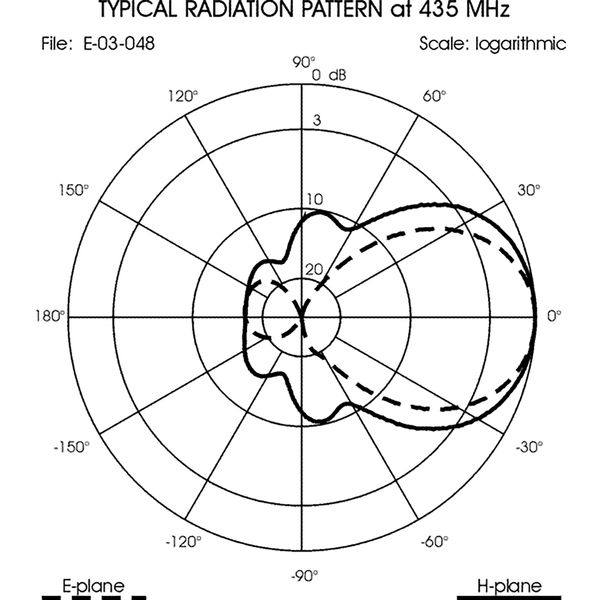 TYPICAL RADIATION PATTERN at 435 MHz

File: E-03-048

Scale: logarithmic

90°
0 dB
120°
60°
3
150°
30°
10
20
180°
0°
-150°
-30°
-120°
-60°
-90°

E-plane

H-plane